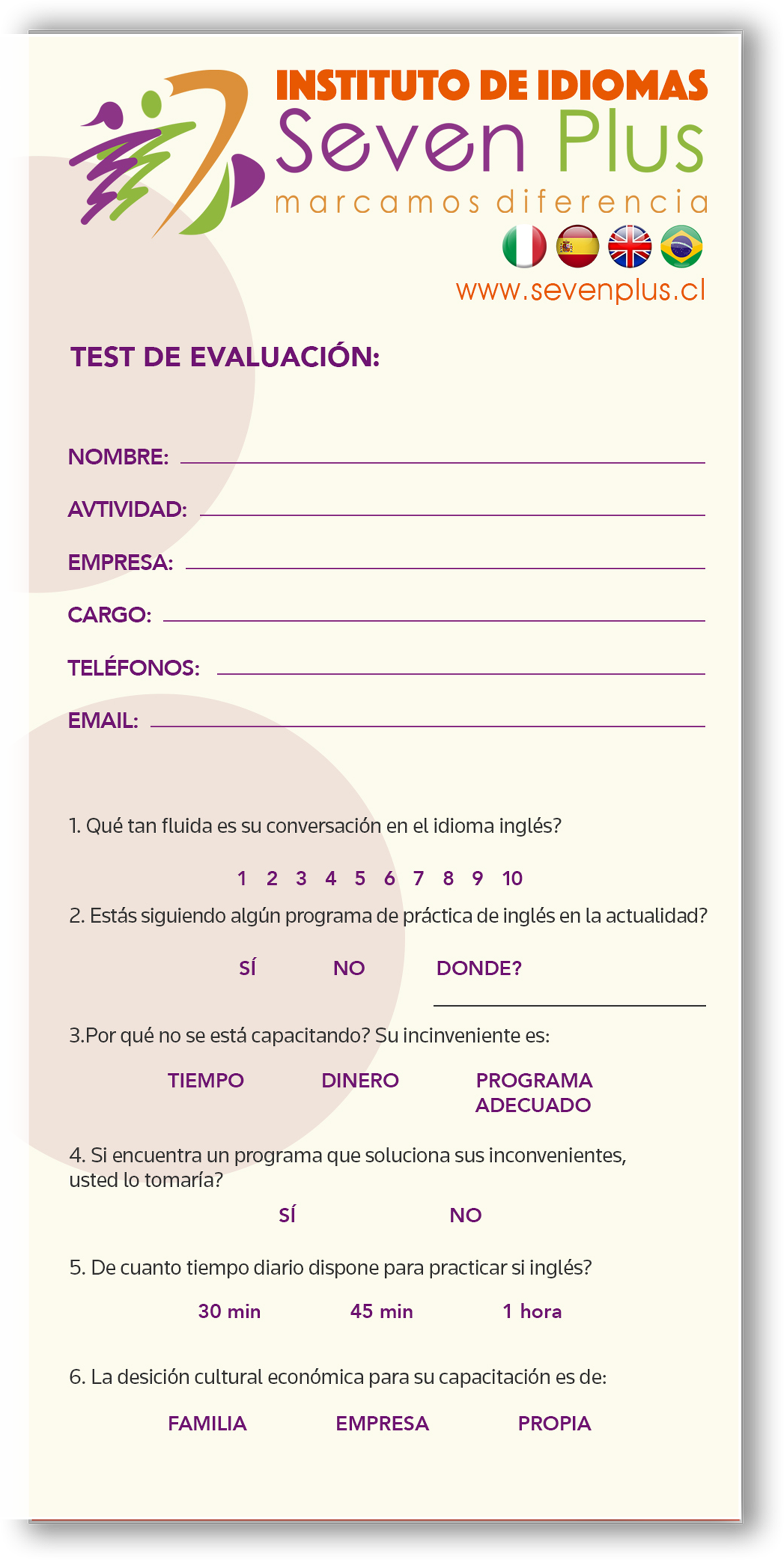 INSTITUTO DE IDIOMAS
Seven Plus
marcamos diferencia

www.sevenplus.cl

TEST DE EVALUACIÓN:

NOMBRE:

AVTIVIDAD:

EMPRESA:

CARGO:

TELÉFONOS:

EMAIL:

1. Qué tan fluida es su conversación en el idioma inglés?

1 2 3 4 5 6 7 8 9 10

2. Estás siguiendo algún programa de práctica de inglés en la actualidad?

SÍ NO DONDE?

3.Por qué no se está capacitando? Su incinveniente es:

TIEMPO DINERO PROGRAMA ADECUADO

4. Si encuentra un programa que soluciona sus inconvenientes, usted lo tomaría?

SÍ NO

5. De cuanto tiempo diario dispone para practicar si inglés?

30 min 45 min 1 hora

6. La desición cultural económica para su capacitación es de:

FAMILIA EMPRESA PROPIA